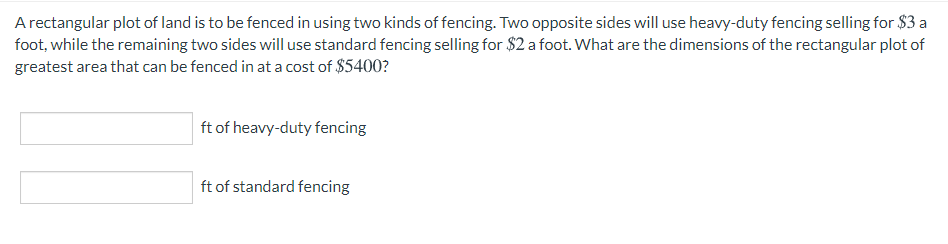 A rectangular plot of land is to be fenced in using two kinds of fencing. Two opposite sides will use heavy-duty fencing selling for $\$3$ a foot, while the remaining two sides will use standard fencing selling for $\$2$ a foot. What are the dimensions of the rectangular plot of greatest area that can be fenced in at a cost of $\$5400$?

ft of heavy-duty fencing

ft of standard fencing